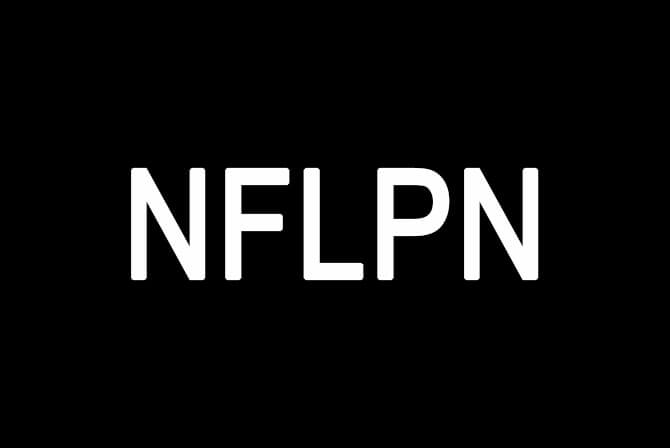 NFLPN